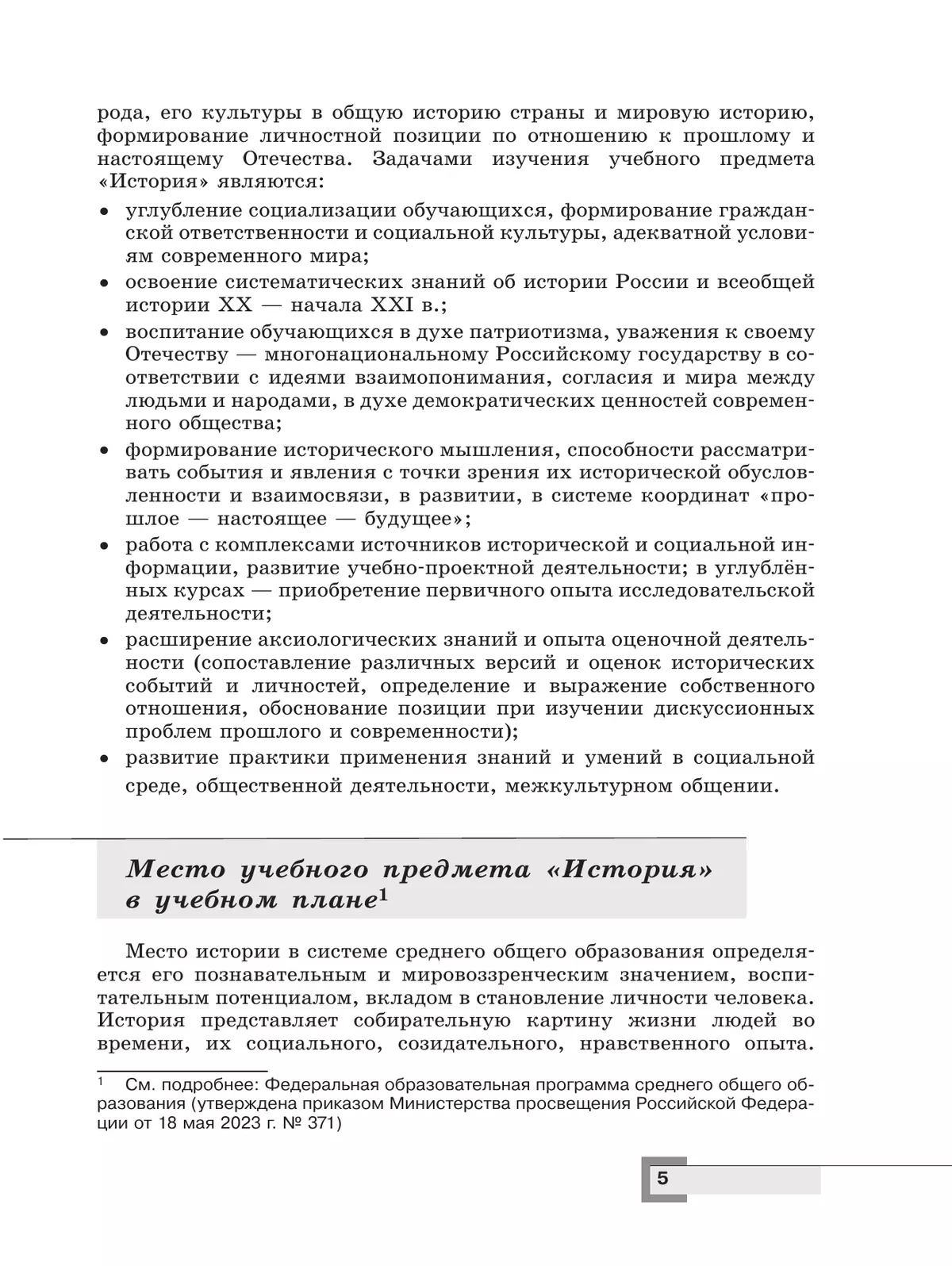 рода, его культуры в общую историю страны и мировую историю, формирование личностной позиции по отношению к прошлому и настоящему Отечества. Задачами изучения учебного предмета «История» являются:

• углубление социализации обучающихся, формирование гражданской ответственности и социальной культуры, адекватной условиям современного мира;
• освоение систематических знаний об истории России и всеобщей истории XX — начала XXI в.;
• воспитание обучающихся в духе патриотизма, уважения к своему Отечеству — многонациональному Российскому государству в соответствии с идеями взаимопонимания, согласия и мира между людьми и народами, в духе демократических ценностей современного общества;
• формирование исторического мышления, способности рассматривать события и явления с точки зрения их исторической обусловленности и взаимосвязи, в развитии, в системе координат «прошлое — настоящее — будущее»;
• работа с комплексами источников исторической и социальной информации, развитие учебно-проектной деятельности; в углублённых курсах — приобретение первичного опыта исследовательской деятельности;
• расширение аксиологических знаний и опыта оценочной деятельности (сопоставление различных версий и оценок исторических событий и личностей, определение и выражение собственного отношения, обоснование позиции при изучении дискуссионных проблем прошлого и современности);
• развитие практики применения знаний и умений в социальной среде, общественной деятельности, межкультурном общении.

Место учебного предмета «История» в учебном плане$^1$

Место истории в системе среднего общего образования определяется его познавательным и мировоззренческим значением, воспитательным потенциалом, вкладом в становление личности человека. История представляет собирательную картину жизни людей во времени, их социального, созидательного, нравственного опыта.

$^1$ См. подробнее: Федеральная образовательная программа среднего общего образования (утверждена приказом Министерства просвещения Российской Федерации от 18 мая 2023 г. № 371)

5